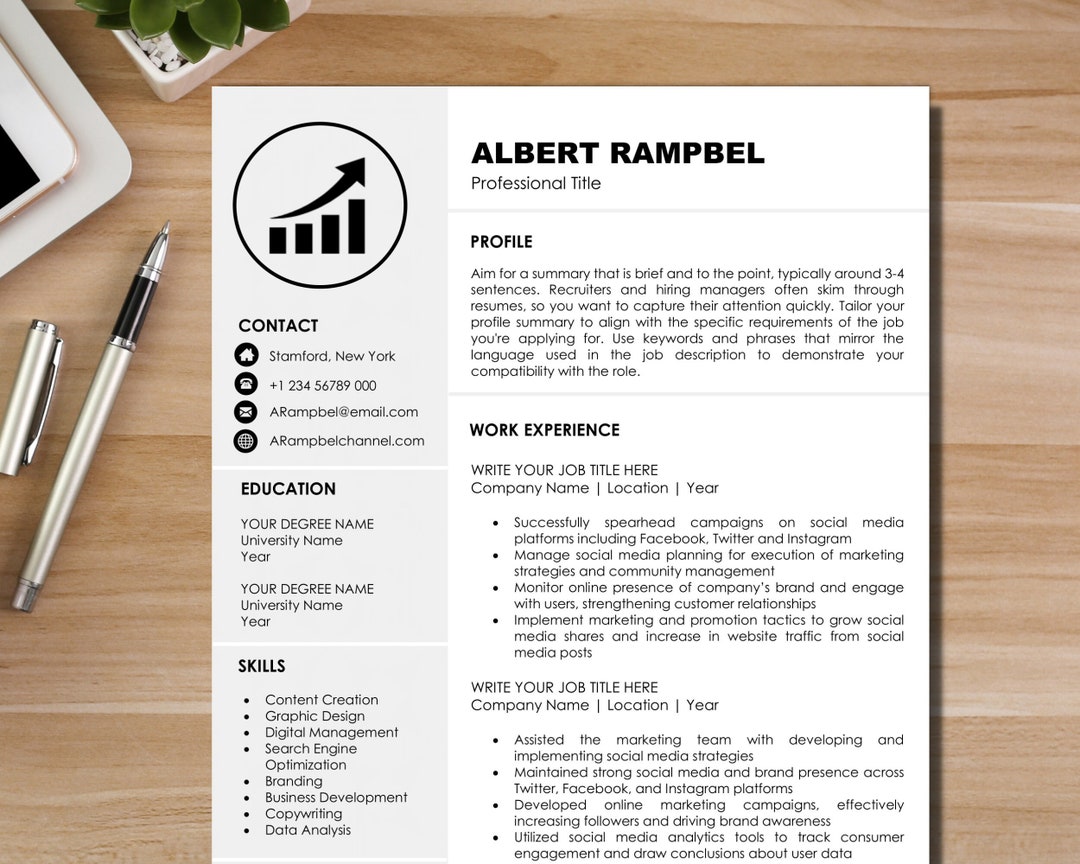 CONTACT

Stamford, New York

+1 234 56789 000

ARampbel@email.com

ARampbelchannel.com

EDUCATION

YOUR DEGREE NAME
University Name
Year

YOUR DEGREE NAME
University Name
Year

SKILLS

- Content Creation
- Graphic Design
- Digital Management
- Search Engine Optimization
- Branding
- Business Development
- Copywriting
- Data Analysis

ALBERT RAMPBEL
Professional Title

PROFILE

Aim for a summary that is brief and to the point, typically around 3-4 sentences. Recruiters and hiring managers often skim through resumes, so you want to capture their attention quickly. Tailor your profile summary to align with the specific requirements of the job you're applying for. Use keywords and phrases that mirror the language used in the job description to demonstrate your compatibility with the role.

WORK EXPERIENCE

WRITE YOUR JOB TITLE HERE
Company Name | Location | Year

- Successfully spearhead campaigns on social media platforms including Facebook, Twitter and Instagram
- Manage social media planning for execution of marketing strategies and community management
- Monitor online presence of company's brand and engage with users, strengthening customer relationships
- Implement marketing and promotion tactics to grow social media shares and increase in website traffic from social media posts

WRITE YOUR JOB TITLE HERE
Company Name | Location | Year

- Assisted the marketing team with developing and implementing social media strategies
- Maintained strong social media and brand presence across Twitter, Facebook, and Instagram platforms
- Developed online marketing campaigns, effectively increasing followers and driving brand awareness
- Utilized social media analytics tools to track consumer engagement and draw conclusions about user data